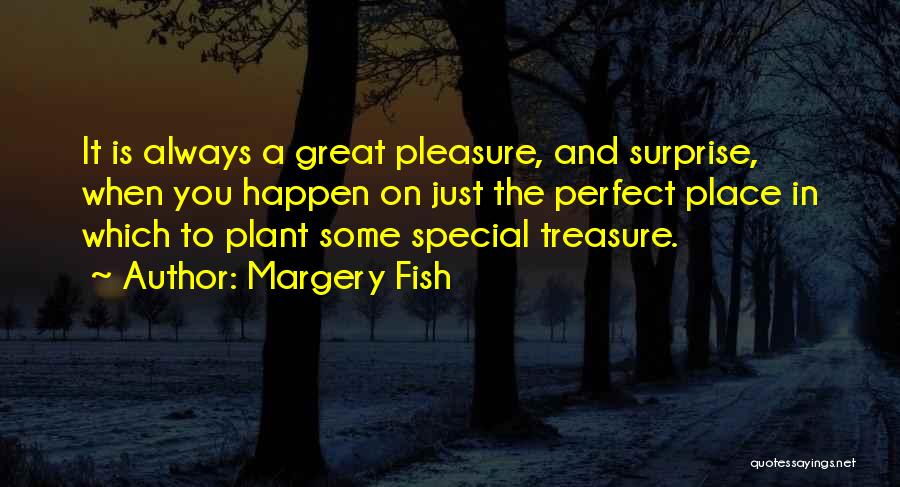 It is always a great pleasure, and surprise, when you happen on just the perfect place in which to plant some special treasure.
~ Author: Margery Fish

quotessayings.net